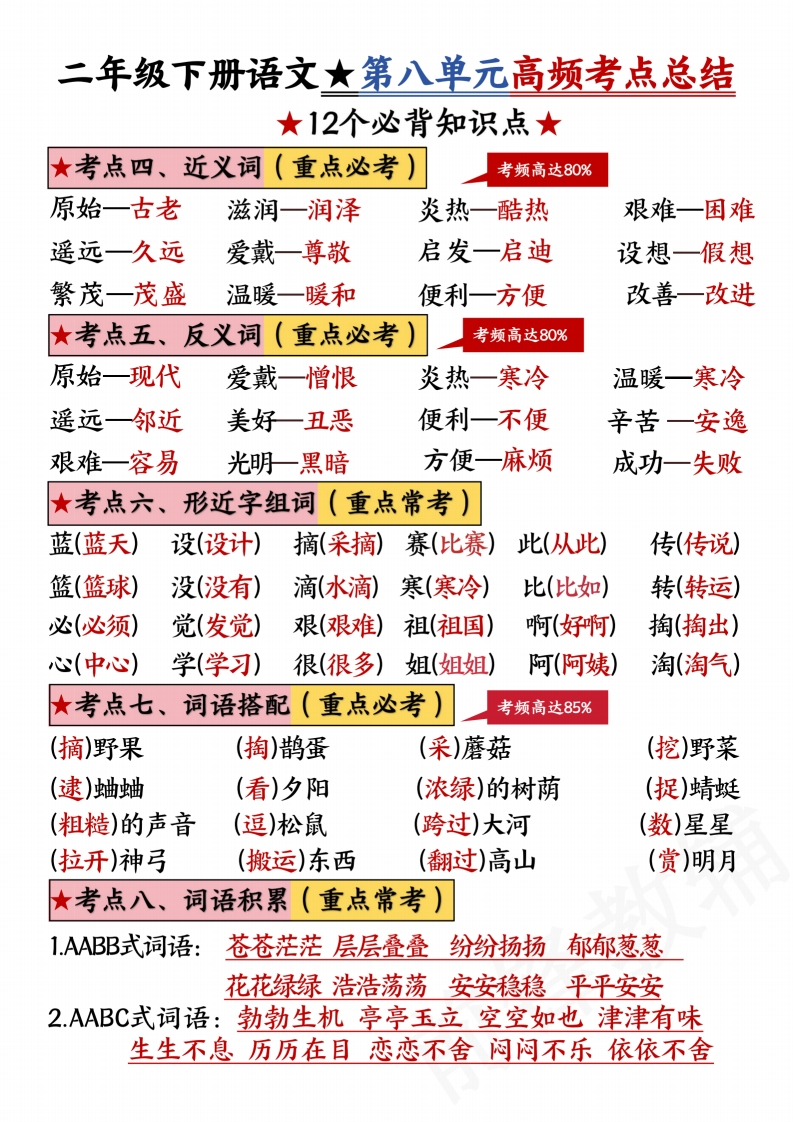 二年级下册语文★第八单元高频考点总结

★12个必背知识点★

★考点四、近义词（重点必考）

考频高达80%

原始—古老　滋润—润泽　炎热—酷热　艰难—困难
遥远—久远　爱戴—尊敬　启发—启迪　设想—假想
繁茂—茂盛　温暖—暖和　便利—方便　改善—改进

★考点五、反义词（重点必考）

考频高达80%

原始—现代　爱戴—憎恨　炎热—寒冷　温暖—寒冷
遥远—邻近　美好—丑恶　便利—不便　辛苦—安逸
艰难—容易　光明—黑暗　方便—麻烦　成功—失败

★考点六、形近字组词（重点常考）

蓝(蓝天)　设(设计)　摘(采摘)　赛(比赛)　此(从此)　传(传说)
篮(篮球)　没(没有)　滴(水滴)　寒(寒冷)　比(比如)　转(转运)
必(必须)　觉(发觉)　艰(艰难)　祖(祖国)　啊(好啊)　掏(掏出)
心(中心)　学(学习)　很(很多)　姐(姐姐)　阿(阿姨)　淘(淘气)

★考点七、词语搭配（重点必考）

考频高达85%

(摘)野果　(掏)鹊蛋　(采)蘑菇　(挖)野菜
(逮)蛐蛐　(看)夕阳　(浓绿)的树荫　(捉)蜻蜓
(粗糙)的声音　(逗)松鼠　(跨过)大河　(数)星星
(拉开)神弓　(搬运)东西　(翻过)高山　(赏)明月

★考点八、词语积累（重点常考）

1.AABB式词语：苍苍茫茫 层层叠叠 纷纷扬扬 郁郁葱葱
花花绿绿 浩浩荡荡 安安稳稳 平平安安

2.AABC式词语：勃勃生机 亭亭玉立 空空如也 津津有味
生生不息 历历在目 恋恋不舍 闷闷不乐 依依不舍